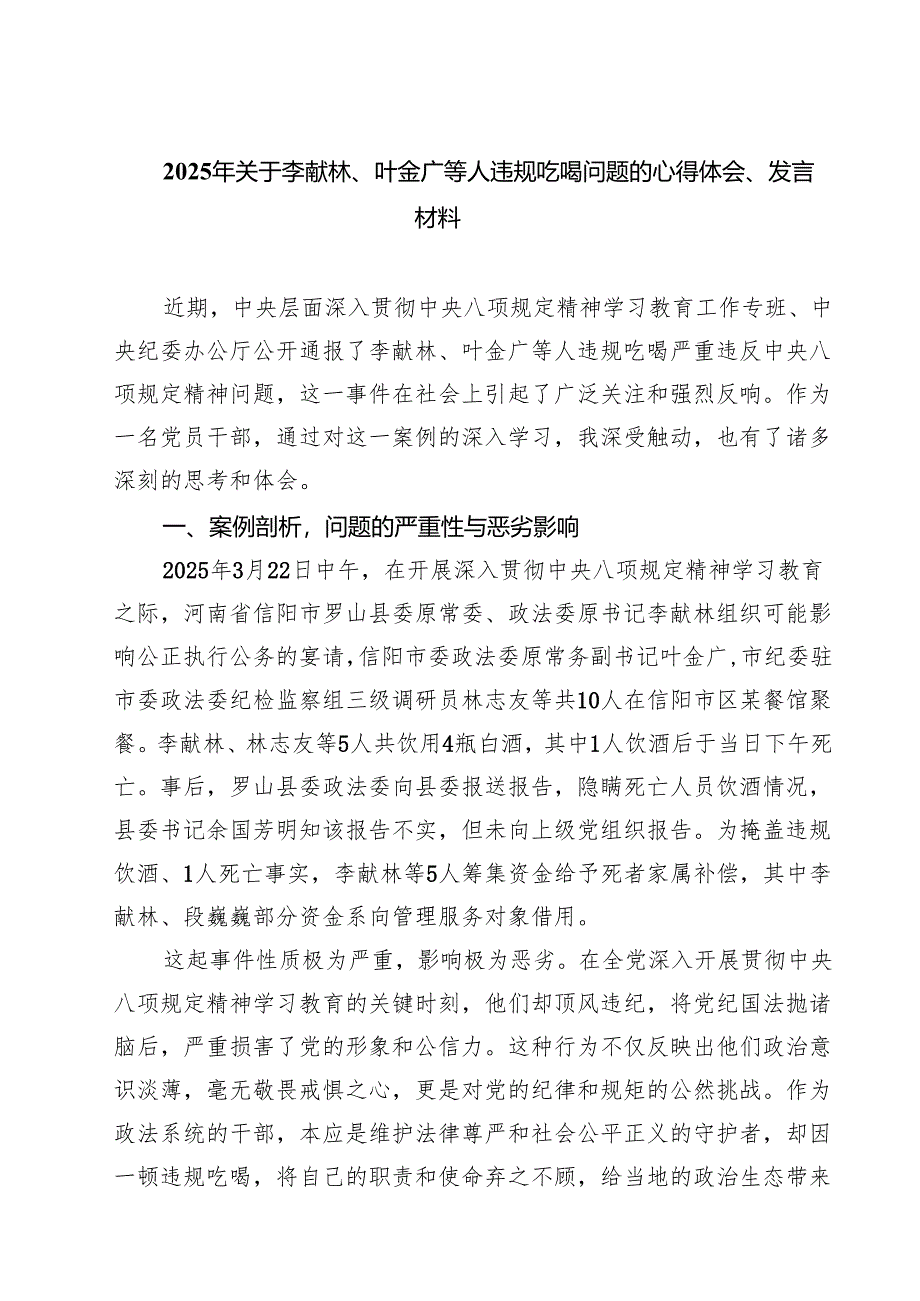 2025年关于李献林、叶金广等人违规吃喝问题的心得体会、发言材料

近期，中央层面深入贯彻中央八项规定精神学习教育工作专班、中央纪委办公厅公开通报了李献林、叶金广等人违规吃喝严重违反中央八项规定精神问题，这一事件在社会上引起了广泛关注和强烈反响。作为一名党员干部，通过对这一案例的深入学习，我深受触动，也有了诸多深刻的思考和体会。

一、案例剖析，问题的严重性与恶劣影响

2025年3月22日中午，在开展深入贯彻中央八项规定精神学习教育之际，河南省信阳市罗山县委原常委、政法委原书记李献林组织可能影响公正执行公务的宴请，信阳市委政法委原常务副书记叶金广，市纪委驻市委政法委纪检监察组三级调研员林志友等共10人在信阳市区某餐馆聚餐。李献林、林志友等5人共饮用4瓶白酒，其中1人饮酒后于当日下午死亡。事后，罗山县委政法委向县委报送报告，隐瞒死亡人员饮酒情况，县委书记余国芳明知该报告不实，但未向上级党组织报告。为掩盖违规饮酒、1人死亡事实，李献林等5人筹集资金给予死者家属补偿，其中李献林、段巍巍部分资金系向管理服务对象借用。

这起事件性质极为严重，影响极为恶劣。在全党深入开展贯彻中央八项规定精神学习教育的关键时刻，他们却顶风违纪，将党纪国法抛诸脑后，严重损害了党的形象和公信力。这种行为不仅反映出他们政治意识淡薄，毫无敬畏戒惧之心，更是对党的纪律和规矩的公然挑战。作为政法系统的干部，本应是维护法律尊严和社会公平正义的守护者，却因一顿违规吃喝，将自己的职责和使命弃之不顾，给当地的政治生态带来